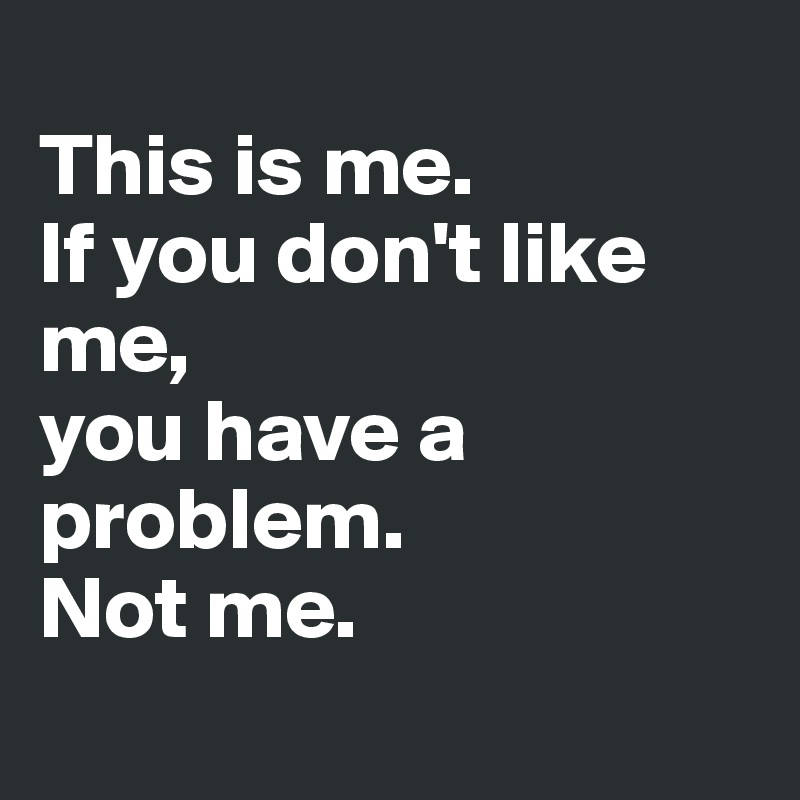 This is me.
If you don't like me,
you have a problem.
Not me.